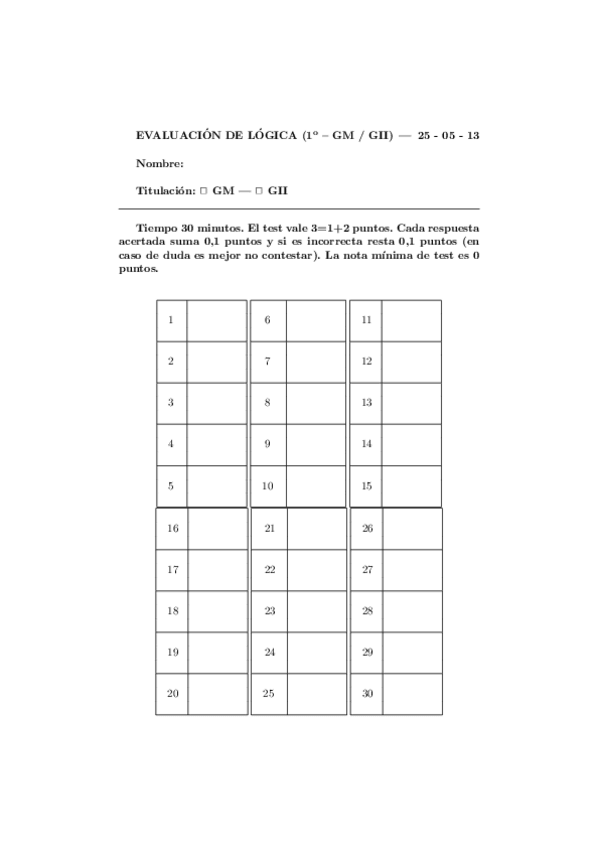 EVALUACIÓN DE LÓGICA (1º – GM / GII) — 25 - 05 - 13

Nombre:

Titulación: □ GM — □ GII

Tiempo 30 minutos. El test vale 3=1+2 puntos. Cada respuesta acertada suma 0,1 puntos y si es incorrecta resta 0,1 puntos (en caso de duda es mejor no contestar). La nota mínima de test es 0 puntos.

| 1 |  | 6 |  | 11 |  |
|---|---|---|---|---|---|
| 2 |  | 7 |  | 12 |  |
| 3 |  | 8 |  | 13 |  |
| 4 |  | 9 |  | 14 |  |
| 5 |  | 10 |  | 15 |  |
| 16 |  | 21 |  | 26 |  |
| 17 |  | 22 |  | 27 |  |
| 18 |  | 23 |  | 28 |  |
| 19 |  | 24 |  | 29 |  |
| 20 |  | 25 |  | 30 |  |